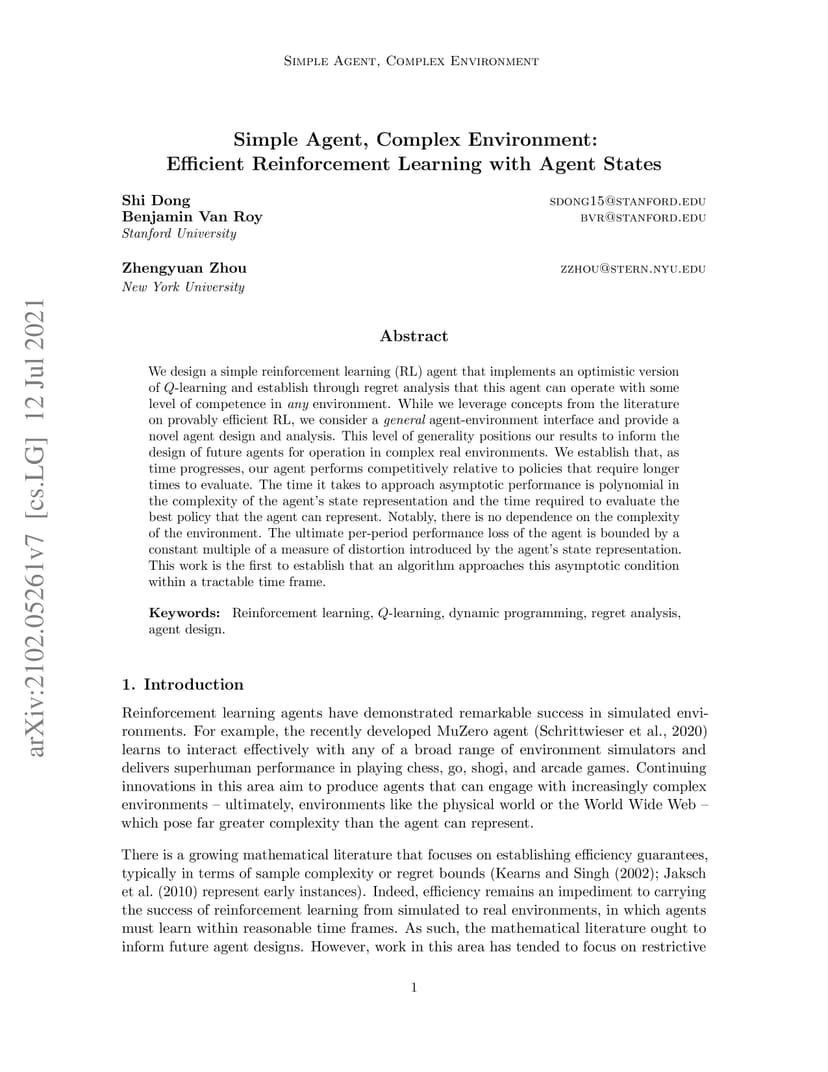 Simple Agent, Complex Environment

Simple Agent, Complex Environment: Efficient Reinforcement Learning with Agent States

Shi Dong sdong15@stanford.edu
Benjamin Van Roy bvr@stanford.edu
Stanford University

Zhengyuan Zhou zzhou@stern.nyu.edu
New York University

arXiv:2102.05261v7 [cs.LG] 12 Jul 2021

Abstract

We design a simple reinforcement learning (RL) agent that implements an optimistic version of $Q$-learning and establish through regret analysis that this agent can operate with some level of competence in any environment. While we leverage concepts from the literature on provably efficient RL, we consider a general agent-environment interface and provide a novel agent design and analysis. This level of generality positions our results to inform the design of future agents for operation in complex real environments. We establish that, as time progresses, our agent performs competitively relative to policies that require longer times to evaluate. The time it takes to approach asymptotic performance is polynomial in the complexity of the agent's state representation and the time required to evaluate the best policy that the agent can represent. Notably, there is no dependence on the complexity of the environment. The ultimate per-period performance loss of the agent is bounded by a constant multiple of a measure of distortion introduced by the agent's state representation. This work is the first to establish that an algorithm approaches this asymptotic condition within a tractable time frame.

Keywords: Reinforcement learning, $Q$-learning, dynamic programming, regret analysis, agent design.

1. Introduction

Reinforcement learning agents have demonstrated remarkable success in simulated environments. For example, the recently developed MuZero agent (Schrittwieser et al., 2020) learns to interact effectively with any of a broad range of environment simulators and delivers superhuman performance in playing chess, go, shogi, and arcade games. Continuing innovations in this area aim to produce agents that can engage with increasingly complex environments – ultimately, environments like the physical world or the World Wide Web – which pose far greater complexity than the agent can represent.

There is a growing mathematical literature that focuses on establishing efficiency guarantees, typically in terms of sample complexity or regret bounds (Kearns and Singh (2002); Jaksch et al. (2010) represent early instances). Indeed, efficiency remains an impediment to carrying the success of reinforcement learning from simulated to real environments, in which agents must learn within reasonable time frames. As such, the mathematical literature ought to inform future agent designs. However, work in this area has tended to focus on restrictive

1